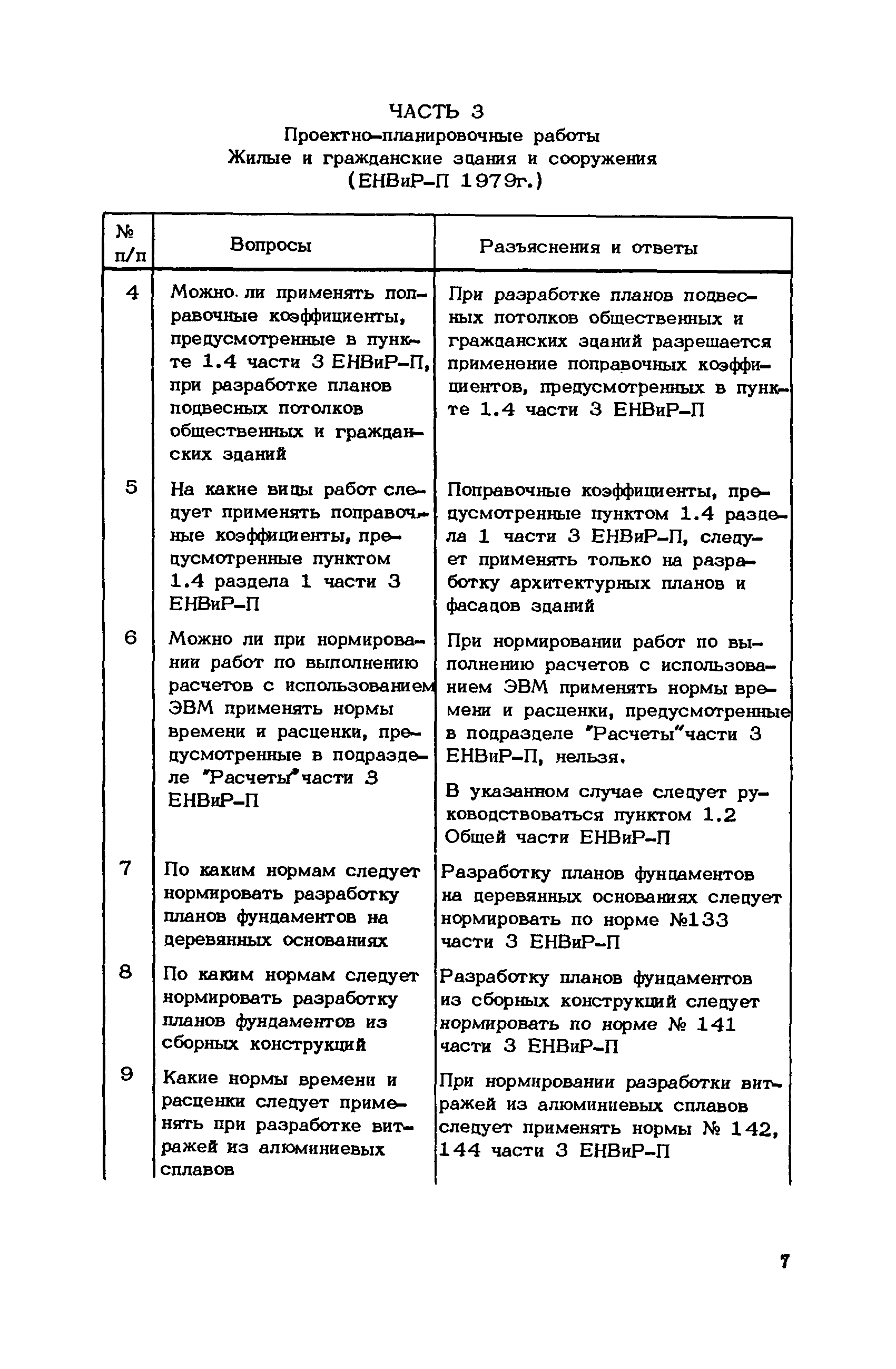 ЧАСТЬ 3
Проектно-планировочные работы
Жилые и гражданские здания и сооружения
(ЕНВиР-П 1979г.)

| № п/п | Вопросы | Разъяснения и ответы |
|---|---|---|
| 4 | Можно ли применять поправочные коэффициенты, предусмотренные в пункте 1.4 части 3 ЕНВиР-П, при разработке планов подвесных потолков общественных и гражданских зданий | При разработке планов подвесных потолков общественных и гражданских зданий разрешается применение поправочных коэффициентов, предусмотренных в пункте 1.4 части 3 ЕНВиР-П |
| 5 | На какие виды работ следует применять поправочные коэффициенты, предусмотренные пунктом 1.4 раздела 1 части 3 ЕНВиР-П | Поправочные коэффициенты, предусмотренные пунктом 1.4 раздела 1 части 3 ЕНВиР-П, следует применять только на разработку архитектурных планов и фасадов зданий |
| 6 | Можно ли при нормировании работ по выполнению расчетов с использованием ЭВМ применять нормы времени и расценки, предусмотренные в подразделе "Расчеты" части 3 ЕНВиР-П | При нормировании работ по выполнению расчетов с использованием ЭВМ применять нормы времени и расценки, предусмотренные в подразделе "Расчеты" части 3 ЕНВиР-П, нельзя. В указанном случае следует руководствоваться пунктом 1.2 Общей части ЕНВиР-П |
| 7 | По каким нормам следует нормировать разработку планов фундаментов на деревянных основаниях | Разработку планов фундаментов на деревянных основаниях следует нормировать по норме №133 части 3 ЕНВиР-П |
| 8 | По каким нормам следует нормировать разработку планов фундаментов из сборных конструкций | Разработку планов фундаментов из сборных конструкций следует нормировать по норме № 141 части 3 ЕНВиР-П |
| 9 | Какие нормы времени и расценки следует применять при разработке витражей из алюминиевых сплавов | При нормировании разработки витражей из алюминиевых сплавов следует применять нормы № 142, 144 части 3 ЕНВиР-П |

7